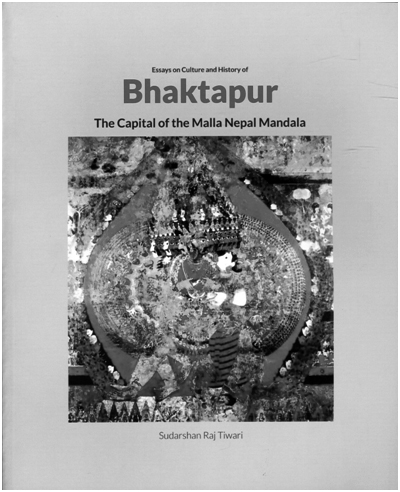 Essays on Culture and History of

Bhaktapur

The Capital of the Malla Nepal Mandala

Sudarshan Raj Tiwari